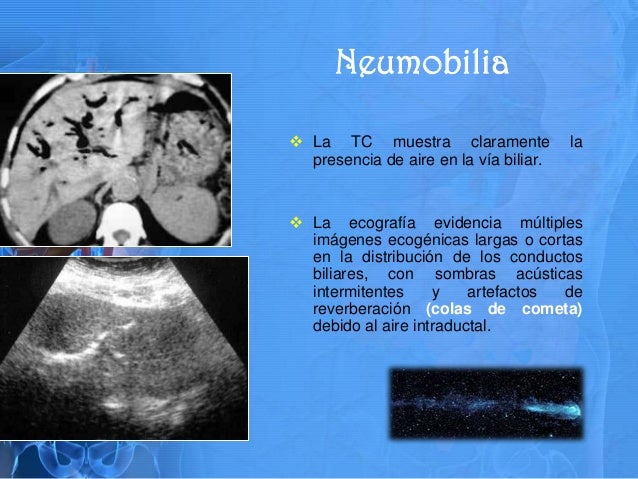 Neumobilia

❖ La TC muestra claramente la presencia de aire en la vía biliar.

❖ La ecografía evidencia múltiples imágenes ecogénicas largas o cortas en la distribución de los conductos biliares, con sombras acústicas intermitentes y artefactos de reverberación (colas de cometa) debido al aire intraductal.